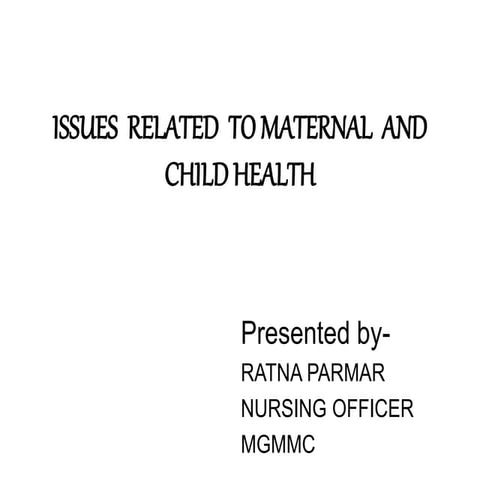 ISSUES RELATED TO MATERNAL AND CHILD HEALTH

Presented by-
RATNA PARMAR
NURSING OFFICER
MGMMC